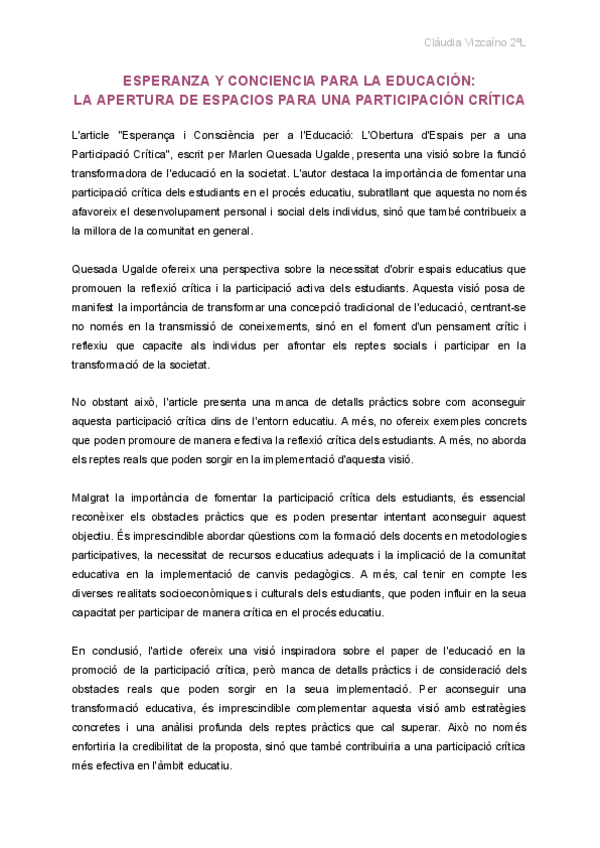 Clàudia Vizcaíno 2ºL

ESPERANZA Y CONCIENCIA PARA LA EDUCACIÓN:
LA APERTURA DE ESPACIOS PARA UNA PARTICIPACIÓN CRÍTICA

L'article "Esperança i Consciència per a l'Educació: L'Obertura d'Espais per a una Participació Crítica", escrit per Marlen Quesada Ugalde, presenta una visió sobre la funció transformadora de l'educació en la societat. L'autor destaca la importància de fomentar una participació crítica dels estudiants en el procés educatiu, subratllant que aquesta no només afavoreix el desenvolupament personal i social dels individus, sinó que també contribueix a la millora de la comunitat en general.

Quesada Ugalde ofereix una perspectiva sobre la necessitat d'obrir espais educatius que promouen la reflexió crítica i la participació activa dels estudiants. Aquesta visió posa de manifest la importància de transformar una concepció tradicional de l'educació, centrant-se no només en la transmissió de coneixements, sinó en el foment d'un pensament crític i reflexiu que capacite als individus per afrontar els reptes socials i participar en la transformació de la societat.

No obstant això, l'article presenta una manca de detalls pràctics sobre com aconseguir aquesta participació crítica dins de l'entorn educatiu. A més, no ofereix exemples concrets que poden promoure de manera efectiva la reflexió crítica dels estudiants. A més, no aborda els reptes reals que poden sorgir en la implementació d'aquesta visió.

Malgrat la importància de fomentar la participació crítica dels estudiants, és essencial reconèixer els obstacles pràctics que es poden presentar intentant aconseguir aquest objectiu. És imprescindible abordar qüestions com la formació dels docents en metodologies participatives, la necessitat de recursos educatius adequats i la implicació de la comunitat educativa en la implementació de canvis pedagògics. A més, cal tenir en compte les diverses realitats socioeconòmiques i culturals dels estudiants, que poden influir en la seua capacitat per participar de manera crítica en el procés educatiu.

En conclusió, l'article ofereix una visió inspiradora sobre el paper de l'educació en la promoció de la participació crítica, però manca de detalls pràctics i de consideració dels obstacles reals que poden sorgir en la seua implementació. Per aconseguir una transformació educativa, és imprescindible complementar aquesta visió amb estratègies concretes i una anàlisi profunda dels reptes pràctics que cal superar. Això no només enfortiria la credibilitat de la proposta, sinó que també contribuiria a una participació crítica més efectiva en l'àmbit educatiu.